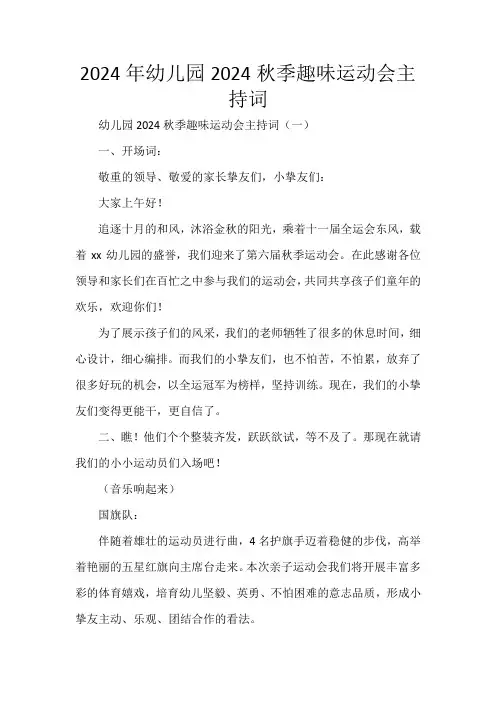 2024年幼儿园2024秋季趣味运动会主持词

幼儿园2024秋季趣味运动会主持词（一）

一、开场词：

敬重的领导、敬爱的家长挚友们，小挚友们：

大家上午好！

追逐十月的和风，沐浴金秋的阳光，乘着十一届全运会东风，载着xx幼儿园的盛誉，我们迎来了第六届秋季运动会。在此感谢各位领导和家长们在百忙之中参与我们的运动会，共同共享孩子们童年的欢乐，欢迎你们！

为了展示孩子们的风采，我们的老师牺牲了很多的休息时间，细心设计，细心编排。而我们的小挚友们，也不怕苦，不怕累，放弃了很多好玩的机会，以全运冠军为榜样，坚持训练。现在，我们的小挚友们变得更能干，更自信了。

二、瞧！他们个个整装齐发，跃跃欲试，等不及了。那现在就请我们的小小运动员们入场吧！

（音乐响起来）

国旗队：

伴随着雄壮的运动员进行曲，4名护旗手迈着稳健的步伐，高举着艳丽的五星红旗向主席台走来。本次亲子运动会我们将开展丰富多彩的体育嬉戏，培育幼儿坚毅、英勇、不怕困难的意志品质，形成小挚友主动、乐观、团结合作的看法。